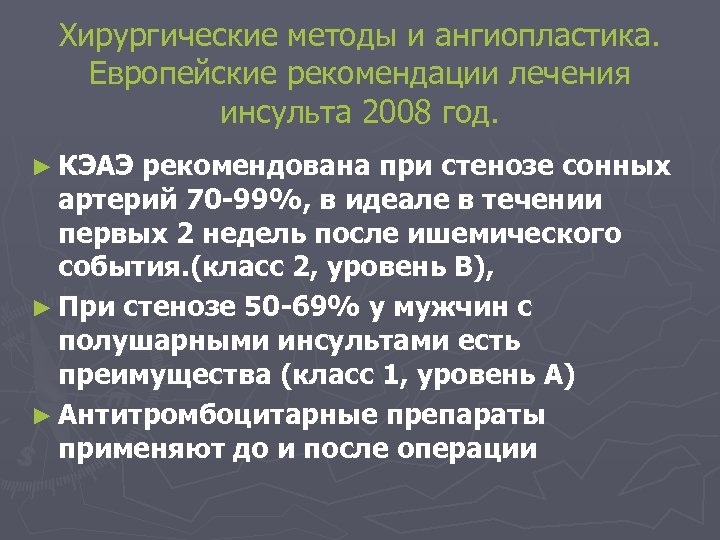 Хирургические методы и ангиопластика. Европейские рекомендации лечения инсульта 2008 год.

► КЭАЭ рекомендована при стенозе сонных артерий 70-99%, в идеале в течении первых 2 недель после ишемического события.(класс 2, уровень В),

► При стенозе 50-69% у мужчин с полушарными инсультами есть преимущества (класс 1, уровень А)

► Антитромбоцитарные препараты применяют до и после операции